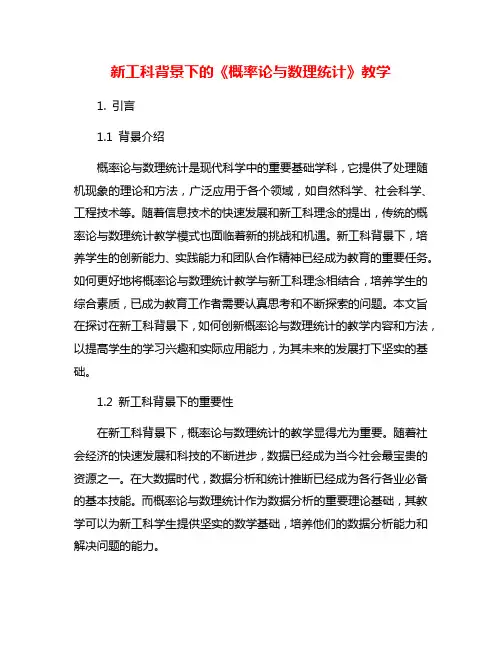 新工科背景下的《概率论与数理统计》教学

1. 引言

1.1 背景介绍

概率论与数理统计是现代科学中的重要基础学科，它提供了处理随机现象的理论和方法，广泛应用于各个领域，如自然科学、社会科学、工程技术等。随着信息技术的快速发展和新工科理念的提出，传统的概率论与数理统计教学模式也面临着新的挑战和机遇。新工科背景下，培养学生的创新能力、实践能力和团队合作精神已经成为教育的重要任务。如何更好地将概率论与数理统计教学与新工科理念相结合，培养学生的综合素质，已成为教育工作者需要认真思考和不断探索的问题。本文旨在探讨在新工科背景下，如何创新概率论与数理统计的教学内容和方法，以提高学生的学习兴趣和实际应用能力，为其未来的发展打下坚实的基础。

1.2 新工科背景下的重要性

在新工科背景下，概率论与数理统计的教学显得尤为重要。随着社会经济的快速发展和科技的不断进步，数据已经成为当今社会最宝贵的资源之一。在大数据时代，数据分析和统计推断已经成为各行各业必备的基本技能。而概率论与数理统计作为数据分析的重要理论基础，其教学可以为新工科学生提供坚实的数学基础，培养他们的数据分析能力和解决问题的能力。